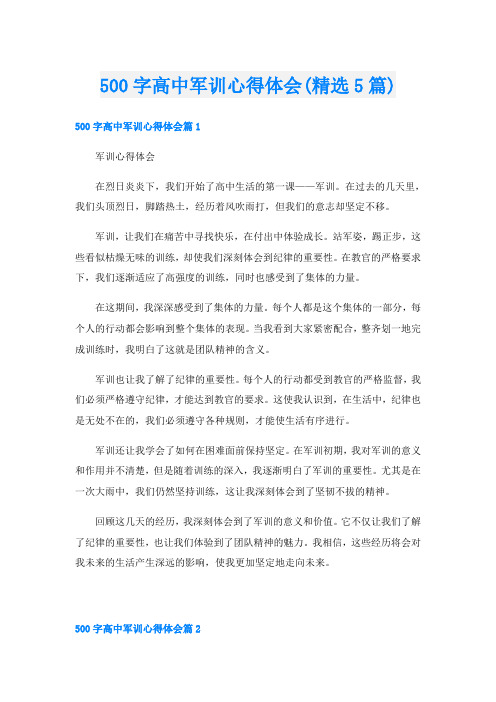 500 字高中军训心得体会(精选 5 篇)

500 字高中军训心得体会篇 1

军训心得体会

在烈日炎炎下，我们开始了高中生活的第一课——军训。在过去的几天里，我们头顶烈日，脚踏热土，经历着风吹雨打，但我们的意志却坚定不移。

军训，让我们在痛苦中寻找快乐，在付出中体验成长。站军姿，踢正步，这些看似枯燥无味的训练，却使我们深刻体会到纪律的重要性。在教官的严格要求下，我们逐渐适应了高强度的训练，同时也感受到了集体的力量。

在这期间，我深深感受到了集体的力量。每个人都是这个集体的一部分，每个人的行动都会影响到整个集体的表现。当我看到大家紧密配合，整齐划一地完成训练时，我明白了这就是团队精神的含义。

军训也让我了解了纪律的重要性。每个人的行动都受到教官的严格监督，我们必须严格遵守纪律，才能达到教官的要求。这使我认识到，在生活中，纪律也是无处不在的，我们必须遵守各种规则，才能使生活有序进行。

军训还让我学会了如何在困难面前保持坚定。在军训初期，我对军训的意义和作用并不清楚，但是随着训练的深入，我逐渐明白了军训的重要性。尤其是在一次大雨中，我们仍然坚持训练，这让我深刻体会到了坚韧不拔的精神。

回顾这几天的经历，我深刻体会到了军训的意义和价值。它不仅让我们了解了纪律的重要性，也让我们体验到了团队精神的魅力。我相信，这些经历将会对我未来的生活产生深远的影响，使我更加坚定地走向未来。

500 字高中军训心得体会篇 2